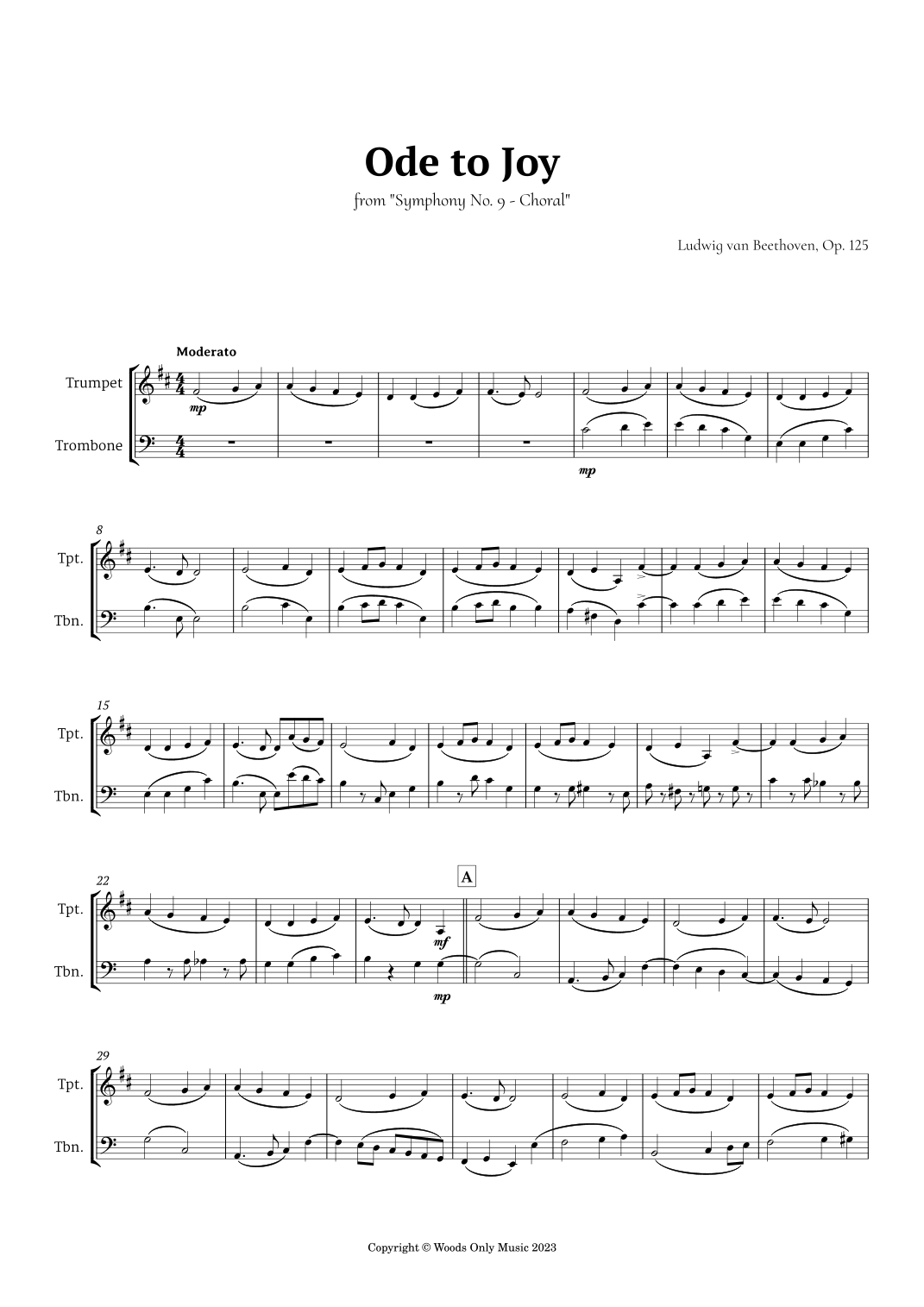 Ode to Joy

from "Symphony No. 9 - Choral"

Ludwig van Beethoven, Op. 125

Moderato

Trumpet

Trombone

mp

mp

8

Tpt.

Tbn.

15

Tpt.

Tbn.

22

A

Tpt.

Tbn.

mf

mp

29

Tpt.

Tbn.

Copyright © Woods Only Music 2023